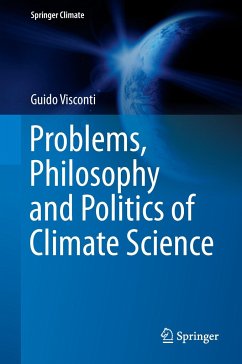 Springer Climate

Guido Visconti

Problems, Philosophy and Politics of Climate Science

Springer